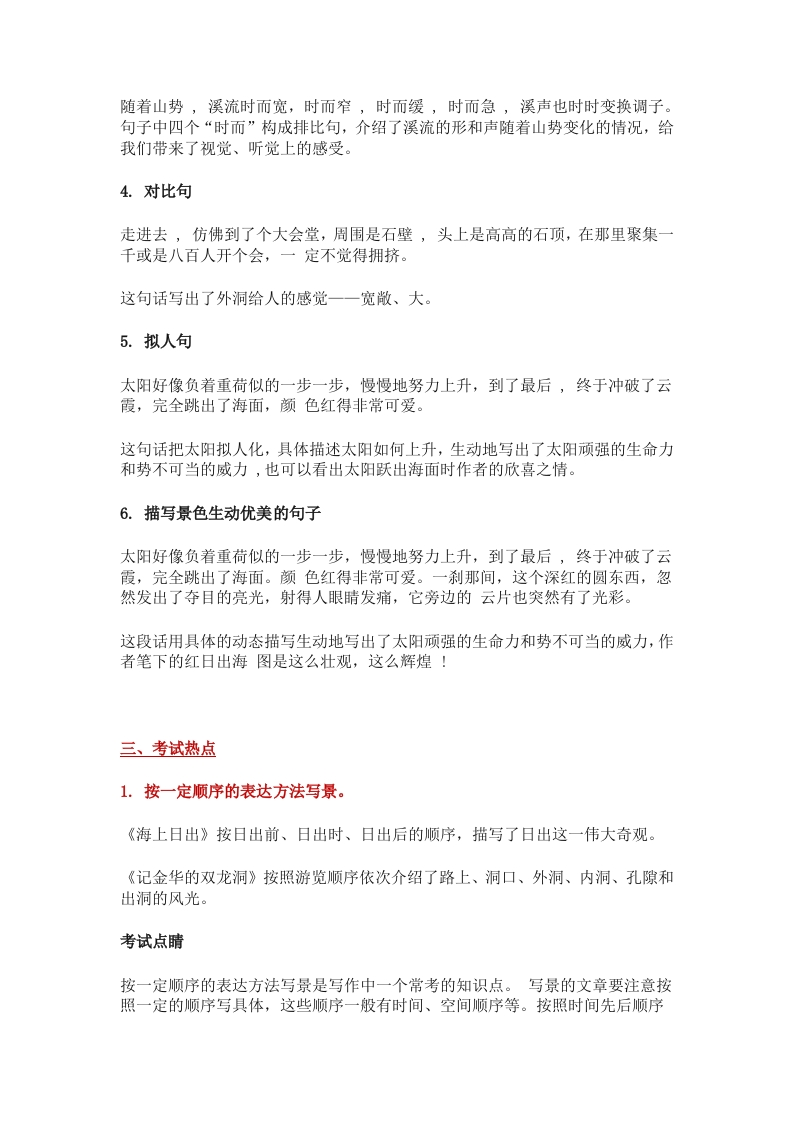 随着山势 ， 溪流时而宽，时而窄 ， 时而缓 ， 时而急 ， 溪声也时时变换调子。句子中四个“时而”构成排比句，介绍了溪流的形和声随着山势变化的情况，给我们带来了视觉、听觉上的感受。

4. 对比句

走进去 ， 仿佛到了个大会堂，周围是石壁 ， 头上是高高的石顶，在那里聚集一千或是八百人开个会，一 定不觉得拥挤。

这句话写出了外洞给人的感觉——宽敞、大。

5. 拟人句

太阳好像负着重荷似的一步一步，慢慢地努力上升，到了最后 ， 终于冲破了云霞，完全跳出了海面，颜 色红得非常可爱。

这句话把太阳拟人化，具体描述太阳如何上升，生动地写出了太阳顽强的生命力和势不可当的威力 ,也可以看出太阳跃出海面时作者的欣喜之情。

6. 描写景色生动优美的句子

太阳好像负着重荷似的一步一步，慢慢地努力上升，到了最后 ， 终于冲破了云霞，完全跳出了海面。颜 色红得非常可爱。一刹那间，这个深红的圆东西，忽然发出了夺目的亮光，射得人眼睛发痛，它旁边的 云片也突然有了光彩。

这段话用具体的动态描写生动地写出了太阳顽强的生命力和势不可当的威力，作者笔下的红日出海 图是这么壮观，这么辉煌 ！

三、考试热点

1. 按一定顺序的表达方法写景。

《海上日出》按日出前、日出时、日出后的顺序，描写了日出这一伟大奇观。

《记金华的双龙洞》按照游览顺序依次介绍了路上、洞口、外洞、内洞、孔隙和出洞的风光。

考试点睛

按一定顺序的表达方法写景是写作中一个常考的知识点。 写景的文章要注意按照一定的顺序写具体，这些顺序一般有时间、空间顺序等。按照时间先后顺序